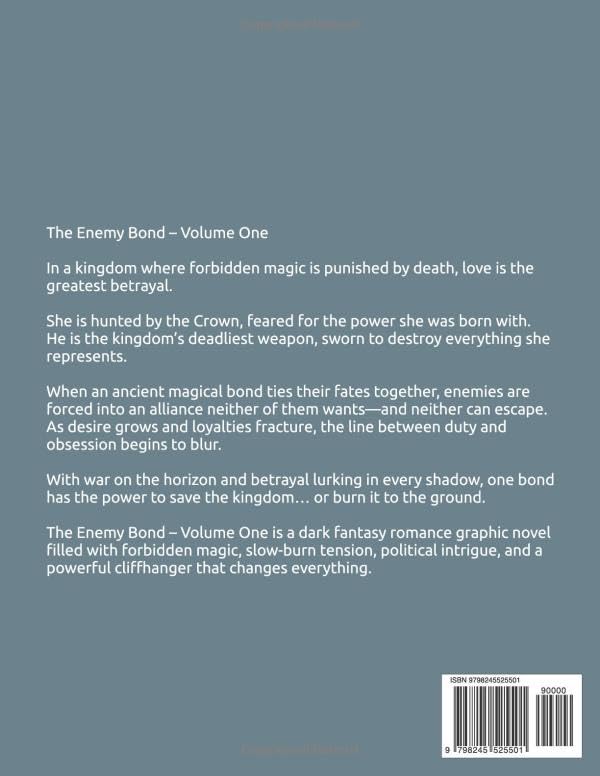 The Enemy Bond – Volume One

In a kingdom where forbidden magic is punished by death, love is the greatest betrayal.

She is hunted by the Crown, feared for the power she was born with. He is the kingdom's deadliest weapon, sworn to destroy everything she represents.

When an ancient magical bond ties their fates together, enemies are forced into an alliance neither of them wants—and neither can escape. As desire grows and loyalties fracture, the line between duty and obsession begins to blur.

With war on the horizon and betrayal lurking in every shadow, one bond has the power to save the kingdom… or burn it to the ground.

The Enemy Bond – Volume One is a dark fantasy romance graphic novel filled with forbidden magic, slow-burn tension, political intrigue, and a powerful cliffhanger that changes everything.

ISBN 9798245525501

90000

9 798245 525501